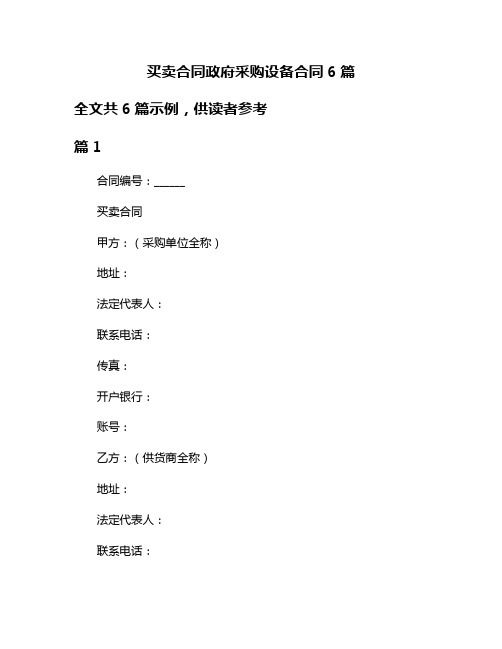 买卖合同政府采购设备合同 6 篇

全文共 6 篇示例，供读者参考

篇 1

合同编号：______

买卖合同

甲方：（采购单位全称）

地址：

法定代表人：

联系电话：

传真：

开户银行：

账号：

乙方：（供货商全称）

地址：

法定代表人：

联系电话：